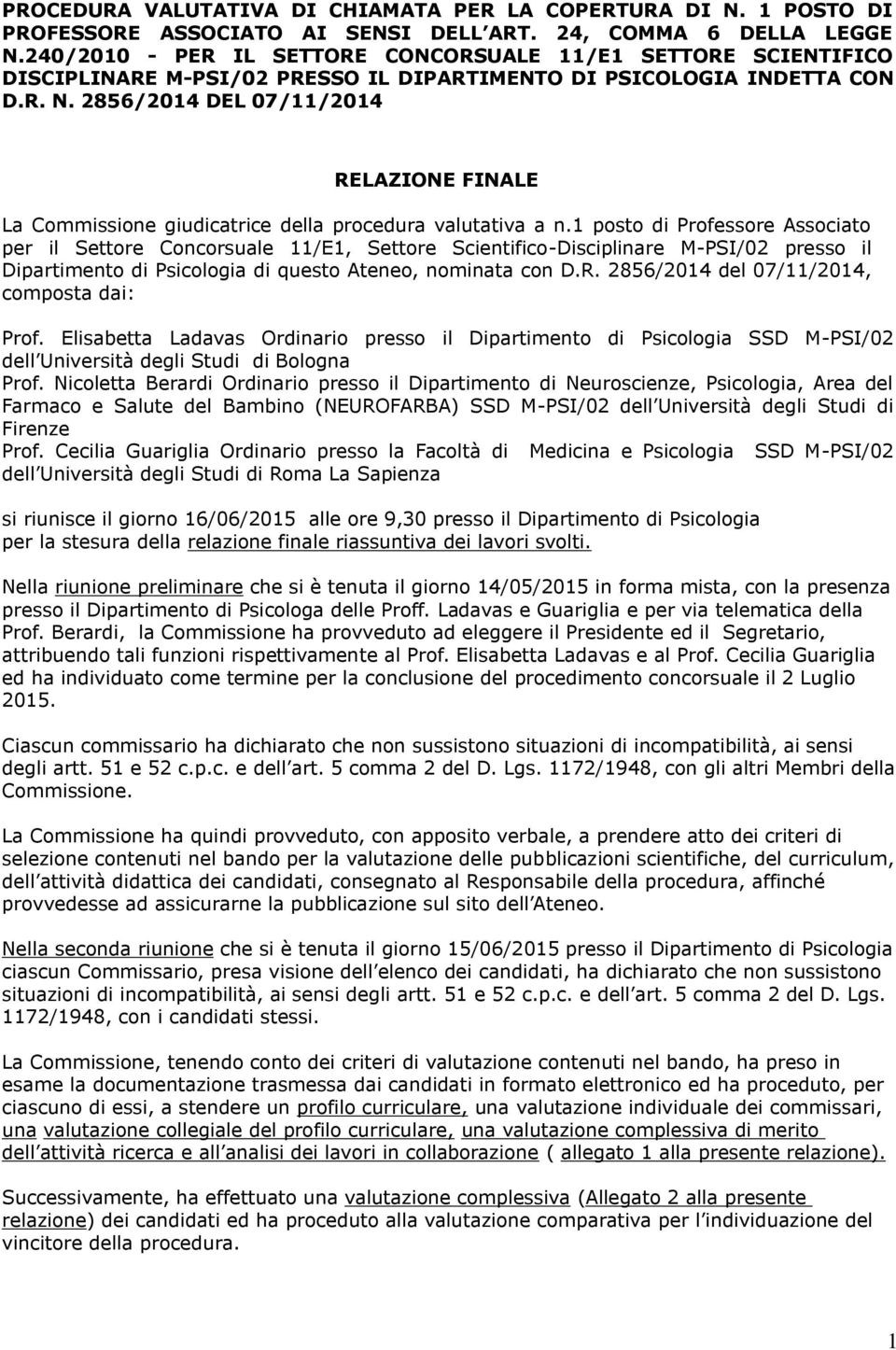 PROCEDURA VALUTATIVA DI CHIAMATA PER LA COPERTURA DI N. 1 POSTO DI PROFESSORE ASSOCIATO AI SENSI DELL ART. 24, COMMA 6 DELLA LEGGE N.240/2010 - PER IL SETTORE CONCORSUALE 11/E1 SETTORE SCIENTIFICO DISCIPLINARE M-PSI/02 PRESSO IL DIPARTIMENTO DI PSICOLOGIA INDETTA CON D.R. N. 2856/2014 DEL 07/11/2014

RELAZIONE FINALE

La Commissione giudicatrice della procedura valutativa a n.1 posto di Professore Associato per il Settore Concorsuale 11/E1, Settore Scientifico-Disciplinare M-PSI/02 presso il Dipartimento di Psicologia di questo Ateneo, nominata con D.R. 2856/2014 del 07/11/2014, composta dai:

Prof. Elisabetta Ladavas Ordinario presso il Dipartimento di Psicologia SSD M-PSI/02 dell Università degli Studi di Bologna
Prof. Nicoletta Berardi Ordinario presso il Dipartimento di Neuroscienze, Psicologia, Area del Farmaco e Salute del Bambino (NEUROFARBA) SSD M-PSI/02 dell Università degli Studi di Firenze
Prof. Cecilia Guariglia Ordinario presso la Facoltà di Medicina e Psicologia SSD M-PSI/02 dell Università degli Studi di Roma La Sapienza

si riunisce il giorno 16/06/2015 alle ore 9,30 presso il Dipartimento di Psicologia per la stesura della relazione finale riassuntiva dei lavori svolti.

Nella riunione preliminare che si è tenuta il giorno 14/05/2015 in forma mista, con la presenza presso il Dipartimento di Psicologa delle Proff. Ladavas e Guariglia e per via telematica della Prof. Berardi, la Commissione ha provveduto ad eleggere il Presidente ed il Segretario, attribuendo tali funzioni rispettivamente al Prof. Elisabetta Ladavas e al Prof. Cecilia Guariglia ed ha individuato come termine per la conclusione del procedimento concorsuale il 2 Luglio 2015.

Ciascun commissario ha dichiarato che non sussistono situazioni di incompatibilità, ai sensi degli artt. 51 e 52 c.p.c. e dell art. 5 comma 2 del D. Lgs. 1172/1948, con gli altri Membri della Commissione.

La Commissione ha quindi provveduto, con apposito verbale, a prendere atto dei criteri di selezione contenuti nel bando per la valutazione delle pubblicazioni scientifiche, del curriculum, dell attività didattica dei candidati, consegnato al Responsabile della procedura, affinché provvedesse ad assicurarne la pubblicazione sul sito dell Ateneo.

Nella seconda riunione che si è tenuta il giorno 15/06/2015 presso il Dipartimento di Psicologia ciascun Commissario, presa visione dell elenco dei candidati, ha dichiarato che non sussistono situazioni di incompatibilità, ai sensi degli artt. 51 e 52 c.p.c. e dell art. 5 comma 2 del D. Lgs. 1172/1948, con i candidati stessi.

La Commissione, tenendo conto dei criteri di valutazione contenuti nel bando, ha preso in esame la documentazione trasmessa dai candidati in formato elettronico ed ha proceduto, per ciascuno di essi, a stendere un profilo curriculare, una valutazione individuale dei commissari, una valutazione collegiale del profilo curriculare, una valutazione complessiva di merito dell attività ricerca e all analisi dei lavori in collaborazione ( allegato 1 alla presente relazione).

Successivamente, ha effettuato una valutazione complessiva (Allegato 2 alla presente relazione) dei candidati ed ha proceduto alla valutazione comparativa per l individuazione del vincitore della procedura.

1